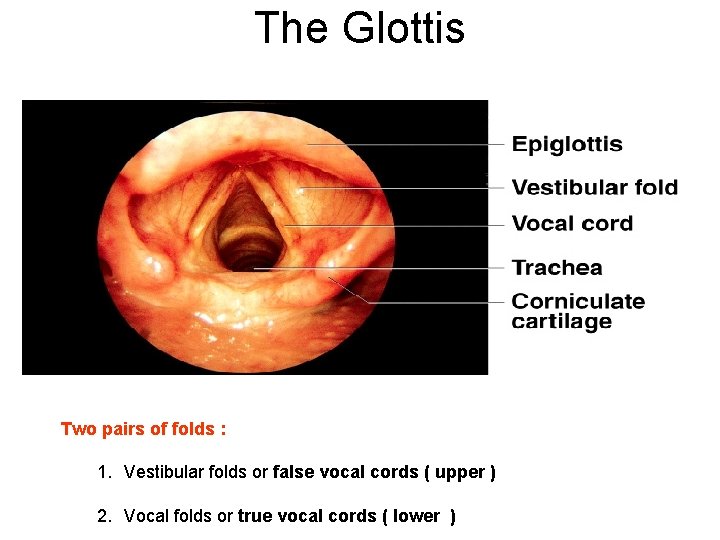 The Glottis

Epiglottis

Vestibular fold

Vocal cord

Trachea

Corniculate cartilage

Two pairs of folds :

1. Vestibular folds or false vocal cords ( upper )

2. Vocal folds or true vocal cords ( lower )